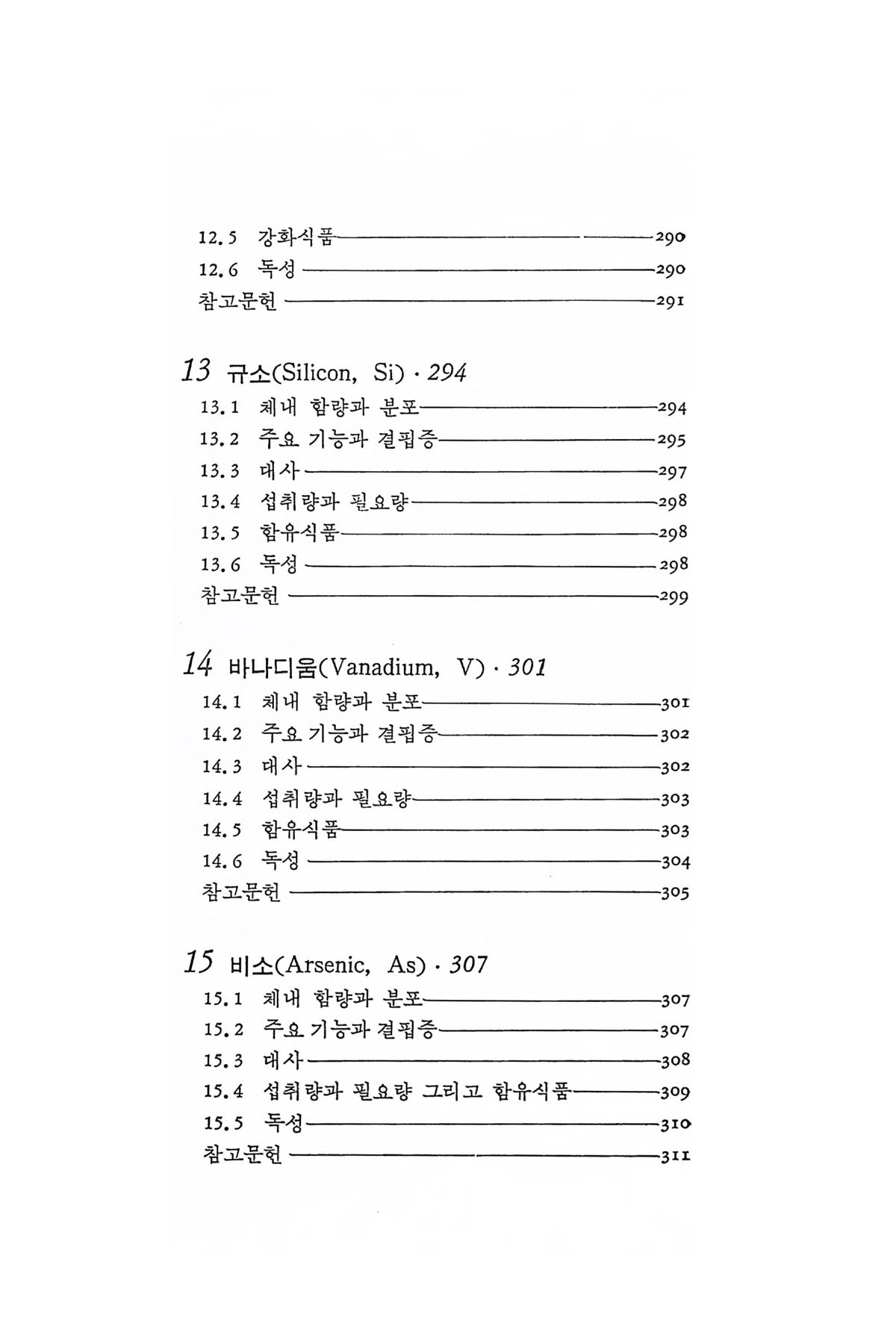 12.5 강화식품 290
12.6 독성 290
참고문헌 291

13 규소(Silicon, Si) · 294
13.1 체내 함량과 분포 294
13.2 주요 기능과 결핍증 295
13.3 대사 297
13.4 섭취량과 필요량 298
13.5 함유식품 298
13.6 독성 298
참고문헌 299

14 바나디움(Vanadium, V) · 301
14.1 체내 함량과 분포 301
14.2 주요 기능과 결핍증 302
14.3 대사 302
14.4 섭취량과 필요량 303
14.5 함유식품 303
14.6 독성 304
참고문헌 305

15 비소(Arsenic, As) · 307
15.1 체내 함량과 분포 307
15.2 주요 기능과 결핍증 307
15.3 대사 308
15.4 섭취량과 필요량 그리고 함유식품 309
15.5 독성 310
참고문헌 311